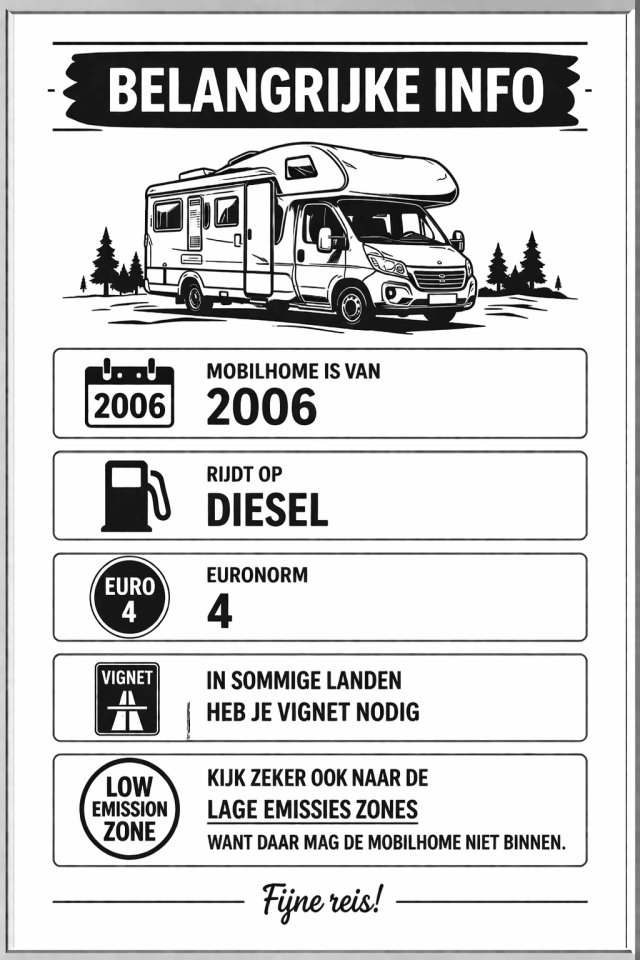 BELANGRIJKE INFO

2006

MOBILHOME IS VAN
2006

RIJDT OP
DIESEL

EURO
4

EURONORM
4

VIGNET

IN SOMMIGE LANDEN
HEB JE VIGNET NODIG

LOW
EMISSION
ZONE

KIJK ZEKER OOK NAAR DE
LAGE EMISSIES ZONES
WANT DAAR MAG DE MOBILHOME NIET BINNEN.

Fijne reis!